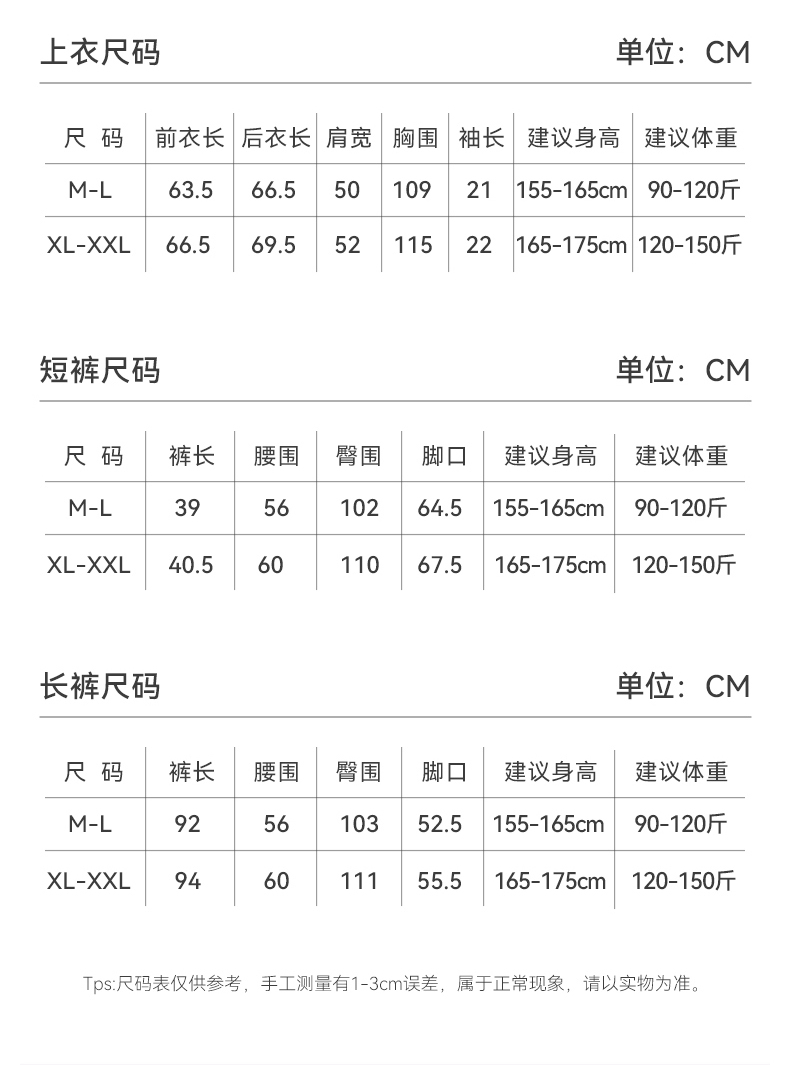 上衣尺码 单位：CM

| 尺 码 | 前衣长 | 后衣长 | 肩宽 | 胸围 | 袖长 | 建议身高 | 建议体重 |
|---|---|---|---|---|---|---|---|
| M-L | 63.5 | 66.5 | 50 | 109 | 21 | 155-165cm | 90-120斤 |
| XL-XXL | 66.5 | 69.5 | 52 | 115 | 22 | 165-175cm | 120-150斤 |

短裤尺码 单位：CM

| 尺 码 | 裤长 | 腰围 | 臀围 | 脚口 | 建议身高 | 建议体重 |
|---|---|---|---|---|---|---|
| M-L | 39 | 56 | 102 | 64.5 | 155-165cm | 90-120斤 |
| XL-XXL | 40.5 | 60 | 110 | 67.5 | 165-175cm | 120-150斤 |

长裤尺码 单位：CM

| 尺 码 | 裤长 | 腰围 | 臀围 | 脚口 | 建议身高 | 建议体重 |
|---|---|---|---|---|---|---|
| M-L | 92 | 56 | 103 | 52.5 | 155-165cm | 90-120斤 |
| XL-XXL | 94 | 60 | 111 | 55.5 | 165-175cm | 120-150斤 |

Tps:尺码表仅供参考，手工测量有1-3cm误差，属于正常现象，请以实物为准。